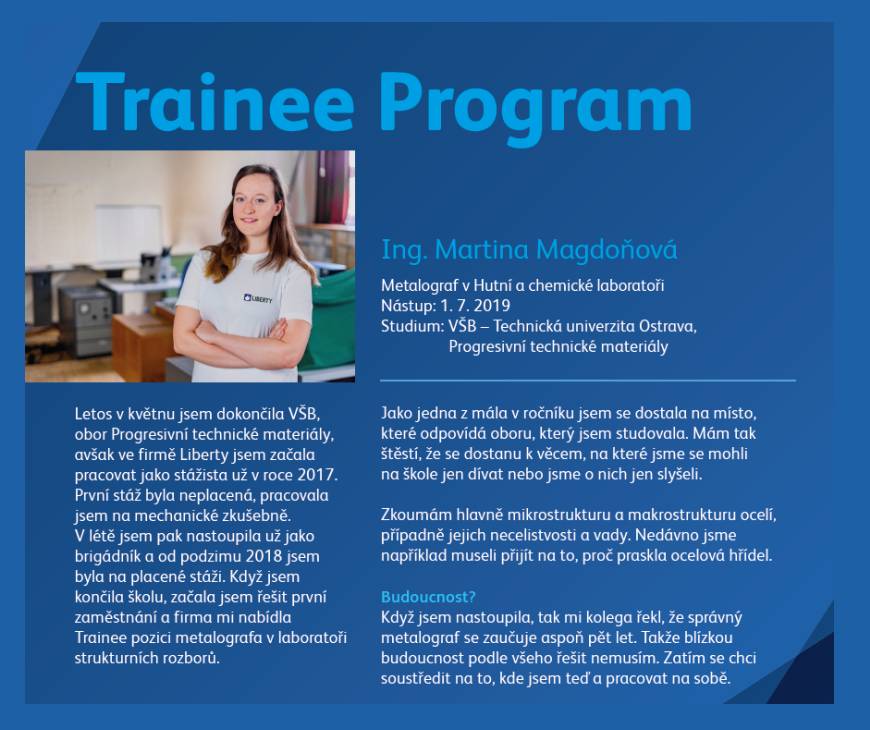 Trainee Program

LIBERTY

Ing. Martina Magdoňová

Metalograf v Hutní a chemické laboratoři
Nástup: 1. 7. 2019
Studium: VŠB – Technická univerzita Ostrava, Progresivní technické materiály

Letos v květnu jsem dokončila VŠB, obor Progresivní technické materiály, avšak ve firmě Liberty jsem začala pracovat jako stážista už v roce 2017. První stáž byla neplacená, pracovala jsem na mechanické zkušebně.
V létě jsem pak nastoupila už jako brigádník a od podzimu 2018 jsem byla na placené stáži. Když jsem končila školu, začala jsem řešit první zaměstnání a firma mi nabídla Trainee pozici metalografa v laboratoři strukturních rozborů.

Jako jedna z mála v ročníku jsem se dostala na místo, které odpovídá oboru, který jsem studovala. Mám tak štěstí, že se dostanu k věcem, na které jsme se mohli na škole jen dívat nebo jsme o nich jen slyšeli.

Zkoumám hlavně mikrostrukturu a makrostrukturu ocelí, případně jejich necelistvosti a vady. Nedávno jsme například museli přijít na to, proč praskla ocelová hřídel.

Budoucnost?
Když jsem nastoupila, tak mi kolega řekl, že správný metalograf se zaučuje aspoň pět let. Takže blízkou budoucnost podle všeho řešit nemusím. Zatím se chci soustředit na to, kde jsem teď a pracovat na sobě.